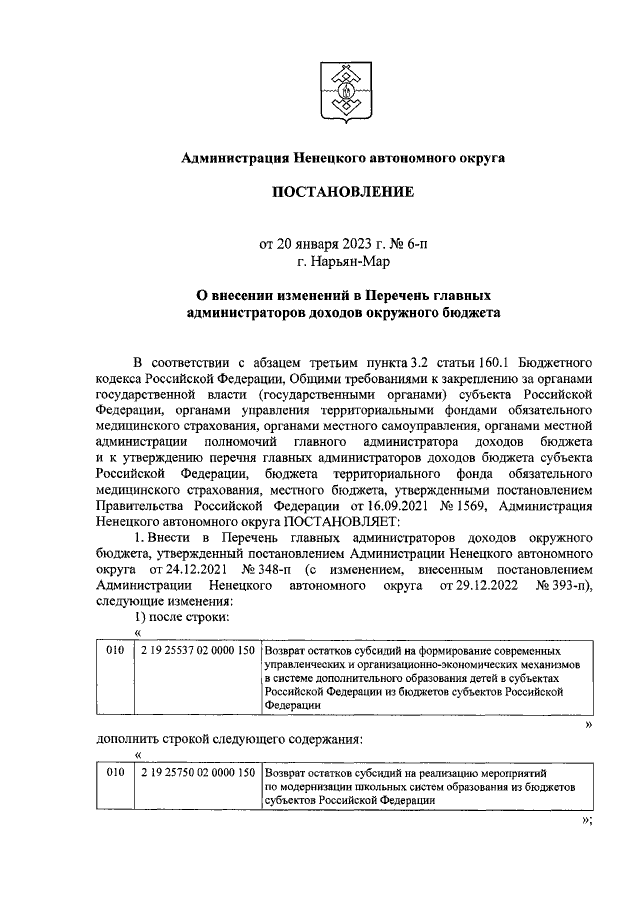 Администрация Ненецкого автономного округа

ПОСТАНОВЛЕНИЕ

от 20 января 2023 г. № 6-п
г. Нарьян-Мар

О внесении изменений в Перечень главных администраторов доходов окружного бюджета

В соответствии с абзацем третьим пункта 3.2 статьи 160.1 Бюджетного кодекса Российской Федерации, Общими требованиями к закреплению за органами государственной власти (государственными органами) субъекта Российской Федерации, органами управления территориальными фондами обязательного медицинского страхования, органами местного самоуправления, органами местной администрации полномочий главного администратора доходов бюджета и к утверждению перечня главных администраторов доходов бюджета субъекта Российской Федерации, бюджета территориального фонда обязательного медицинского страхования, местного бюджета, утвержденными постановлением Правительства Российской Федерации от 16.09.2021 № 1569, Администрация Ненецкого автономного округа ПОСТАНОВЛЯЕТ:

1. Внести в Перечень главных администраторов доходов окружного бюджета, утвержденный постановлением Администрации Ненецкого автономного округа от 24.12.2021 № 348-п (с изменением, внесенным постановлением Администрации Ненецкого автономного округа от 29.12.2022 № 393-п), следующие изменения:

1) после строки:

«
| 010 | 2 19 25537 02 0000 150 | Возврат остатков субсидий на формирование современных управленческих и организационно-экономических механизмов в системе дополнительного образования детей в субъектах Российской Федерации из бюджетов субъектов Российской Федерации |
|---|---|---|
»

дополнить строкой следующего содержания:

«
| 010 | 2 19 25750 02 0000 150 | Возврат остатков субсидий на реализацию мероприятий по модернизации школьных систем образования из бюджетов субъектов Российской Федерации |
|---|---|---|
»;